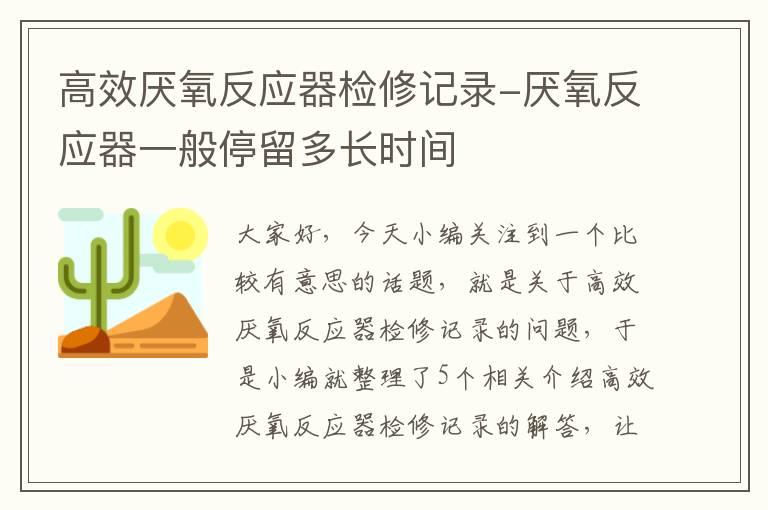 高效厌氧反应器检修记录-厌氧反应器一般停留多长时间

大家好，今天小编关注到一个比较有意思的话题，就是关于高效厌氧反应器检修记录的问题，于是小编就整理了5个相关介绍高效厌氧反应器检修记录的解答，让